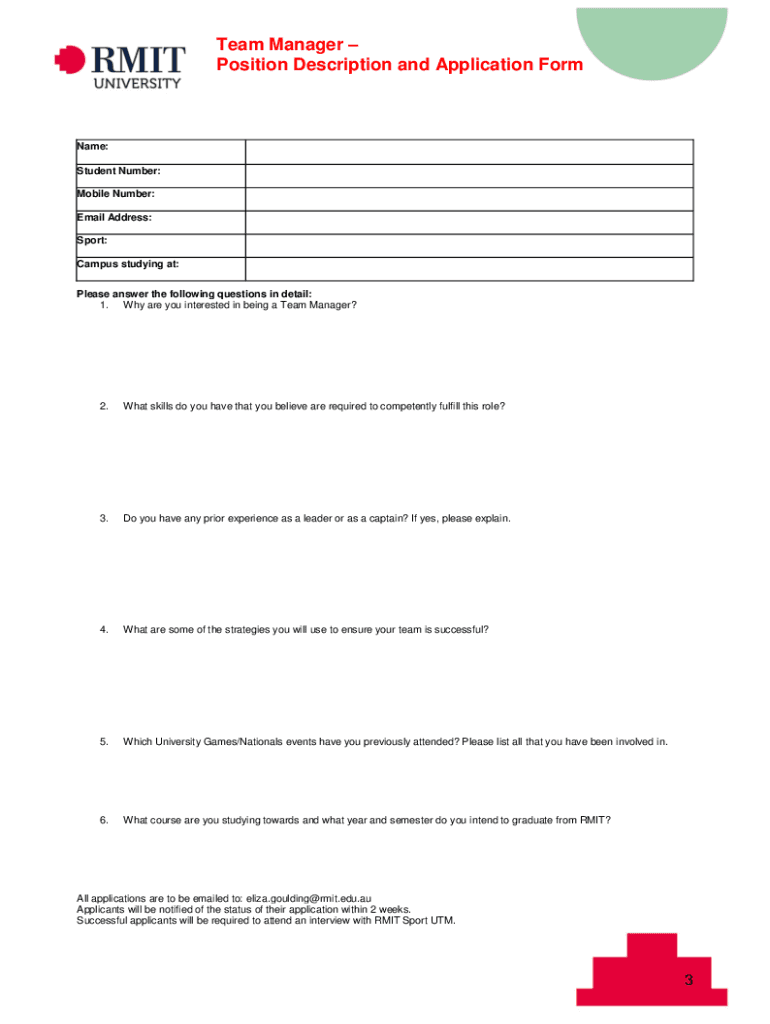 RMIT
UNIVERSITY

Team Manager –
Position Description and Application Form

| Name: | |
|---|---|
| Student Number: | |
| Mobile Number: | |
| Email Address: | |
| Sport: | |
| Campus studying at: | |

Please answer the following questions in detail:
1. Why are you interested in being a Team Manager?

2. What skills do you have that you believe are required to competently fulfill this role?

3. Do you have any prior experience as a leader or as a captain? If yes, please explain.

4. What are some of the strategies you will use to ensure your team is successful?

5. Which University Games/Nationals events have you previously attended? Please list all that you have been involved in.

6. What course are you studying towards and what year and semester do you intend to graduate from RMIT?

All applications are to be emailed to: eliza.goulding@rmit.edu.au
Applicants will be notified of the status of their application within 2 weeks.
Successful applicants will be required to attend an interview with RMIT Sport UTM.

3